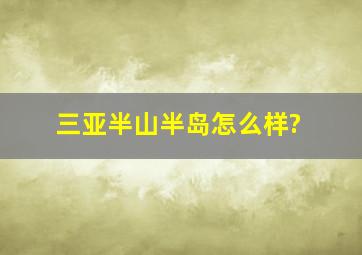 三亚半山半岛怎么样?